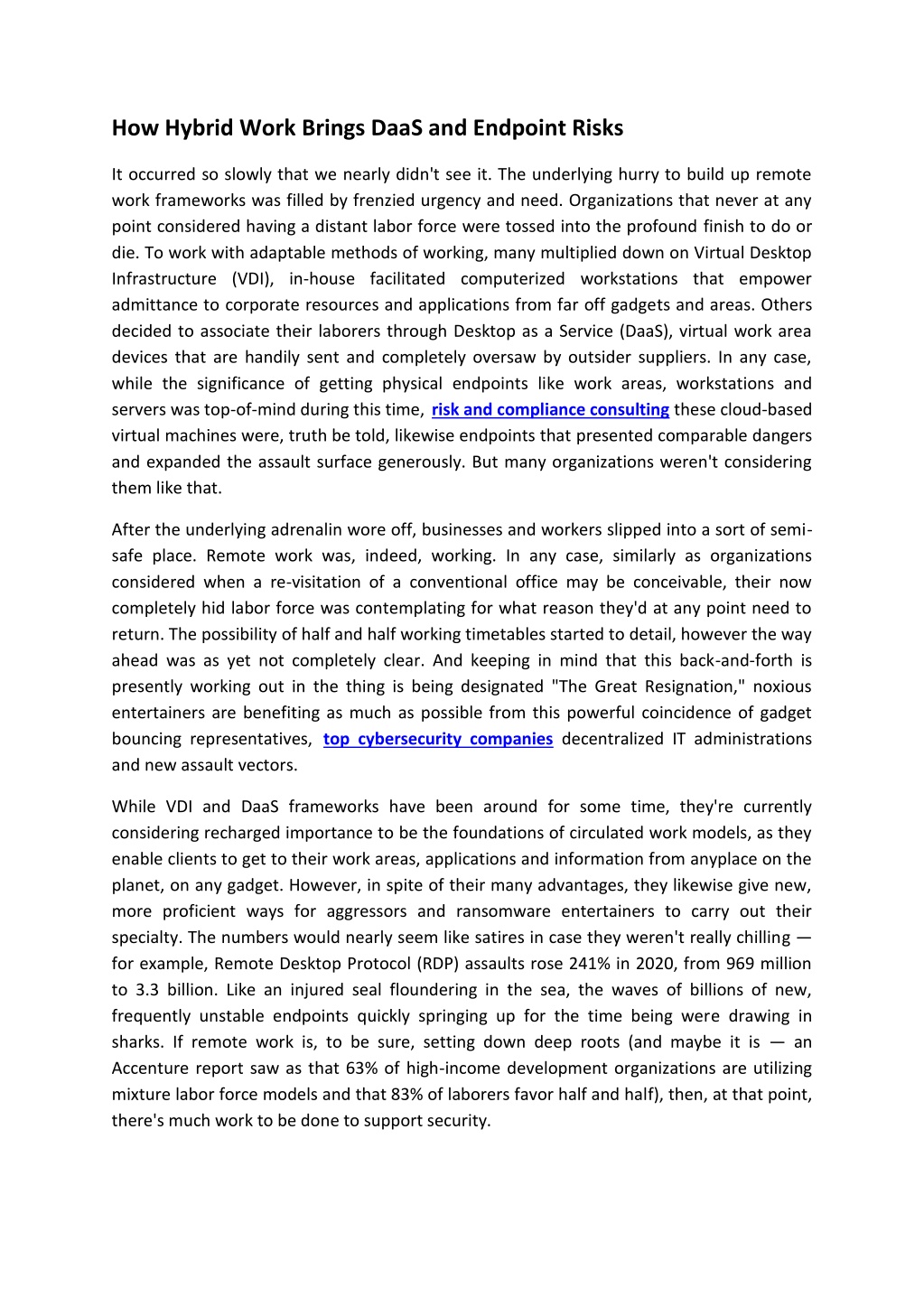 How Hybrid Work Brings DaaS and Endpoint Risks

It occurred so slowly that we nearly didn't see it. The underlying hurry to build up remote work frameworks was filled by frenzied urgency and need. Organizations that never at any point considered having a distant labor force were tossed into the profound finish to do or die. To work with adaptable methods of working, many multiplied down on Virtual Desktop Infrastructure (VDI), in-house facilitated computerized workstations that empower admittance to corporate resources and applications from far off gadgets and areas. Others decided to associate their laborers through Desktop as a Service (DaaS), virtual work area devices that are handily sent and completely oversaw by outsider suppliers. In any case, while the significance of getting physical endpoints like work areas, workstations and servers was top-of-mind during this time, risk and compliance consulting these cloud-based virtual machines were, truth be told, likewise endpoints that presented comparable dangers and expanded the assault surface generously. But many organizations weren't considering them like that.

After the underlying adrenalin wore off, businesses and workers slipped into a sort of semi-safe place. Remote work was, indeed, working. In any case, similarly as organizations considered when a re-visitation of a conventional office may be conceivable, their now completely hid labor force was contemplating for what reason they'd at any point need to return. The possibility of half and half working timetables started to detail, however the way ahead was as yet not completely clear. And keeping in mind that this back-and-forth is presently working out in the thing is being designated "The Great Resignation," noxious entertainers are benefiting as much as possible from this powerful coincidence of gadget bouncing representatives, top cybersecurity companies decentralized IT administrations and new assault vectors.

While VDI and DaaS frameworks have been around for some time, they're currently considering recharged importance to be the foundations of circulated work models, as they enable clients to get to their work areas, applications and information from anyplace on the planet, on any gadget. However, in spite of their many advantages, they likewise give new, more proficient ways for aggressors and ransomware entertainers to carry out their specialty. The numbers would nearly seem like satires in case they weren't really chilling — for example, Remote Desktop Protocol (RDP) assaults rose 241% in 2020, from 969 million to 3.3 billion. Like an injured seal floundering in the sea, the waves of billions of new, frequently unstable endpoints quickly springing up for the time being were drawing in sharks. If remote work is, to be sure, setting down deep roots (and maybe it is — an Accenture report saw as that 63% of high-income development organizations are utilizing mixture labor force models and that 83% of laborers favor half and half), then, at that point, there's much work to be done to support security.